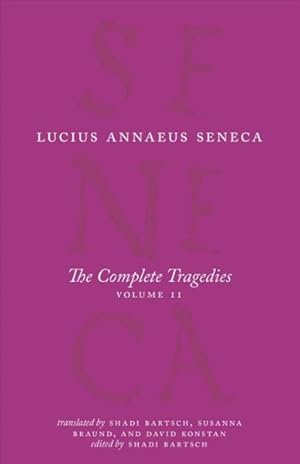 SE
NE
CA

LUCIUS ANNAEUS SENECA

The Complete Tragedies
VOLUME II

translated by SHADI BARTSCH, SUSANNA BRAUND, AND DAVID KONSTAN
edited by SHADI BARTSCH